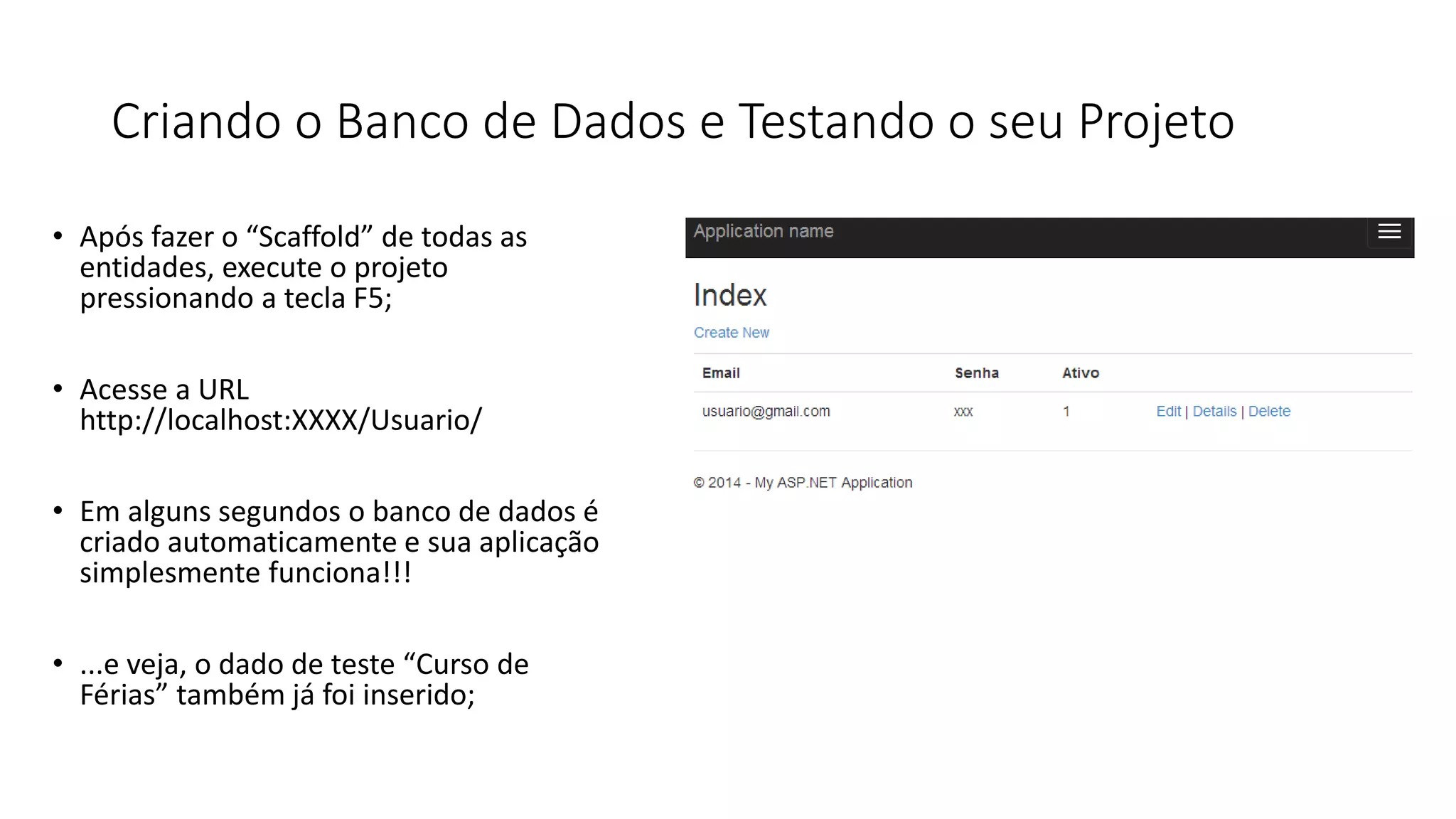 Criando o Banco de Dados e Testando o seu Projeto

• Após fazer o “Scaffold” de todas as entidades, execute o projeto pressionando a tecla F5;

• Acesse a URL http://localhost:XXXX/Usuario/

• Em alguns segundos o banco de dados é criado automaticamente e sua aplicação simplesmente funciona!!!

• ...e veja, o dado de teste “Curso de Férias” também já foi inserido;

Application name

Index

Create New

| Email | Senha | Ativo | |
|---|---|---|---|
| usuario@gmail.com | xxx | 1 | Edit \| Details \| Delete |

© 2014 - My ASP.NET Application